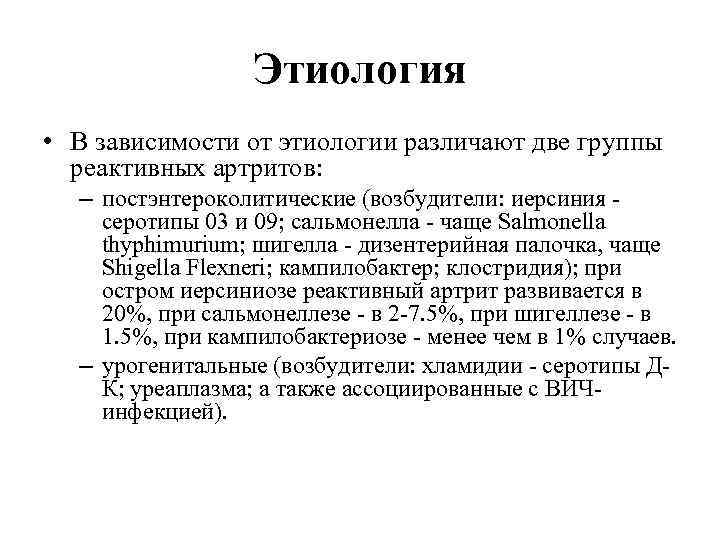 Этиология

• В зависимости от этиологии различают две группы реактивных артритов:
– постэнтероколитические (возбудители: иерсиния - серотипы 03 и 09; сальмонелла - чаще Salmonella thyphimurium; шигелла - дизентерийная палочка, чаще Shigella Flexneri; кампилобактер; клостридия); при остром иерсиниозе реактивный артрит развивается в 20%, при сальмонеллезе - в 2-7.5%, при шигеллезе - в 1.5%, при кампилобактериозе - менее чем в 1% случаев.
– урогенитальные (возбудители: хламидии - серотипы Д-К; уреаплазма; а также ассоциированные с ВИЧ-инфекцией).